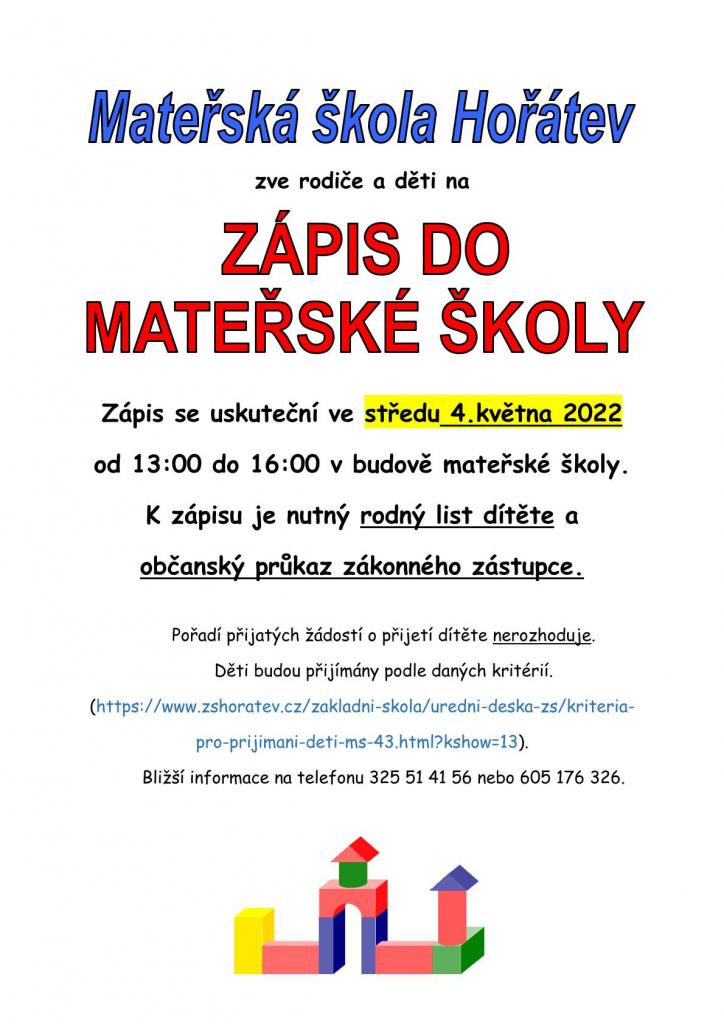 Mateřská škola Hořátev

zve rodiče a děti na

ZÁPIS DO MATEŘSKÉ ŠKOLY

Zápis se uskuteční ve středu 4.května 2022 od 13:00 do 16:00 v budově mateřské školy.

K zápisu je nutný rodný list dítěte a občanský průkaz zákonného zástupce.

Pořadí přijatých žádostí o přijetí dítěte nerozhoduje.

Děti budou přijímány podle daných kritérií.

(https://www.zshoratev.cz/zakladni-skola/uredni-deska-zs/kriteria-pro-prijimani-deti-ms-43.html?kshow=13).

Bližší informace na telefonu 325 51 41 56 nebo 605 176 326.